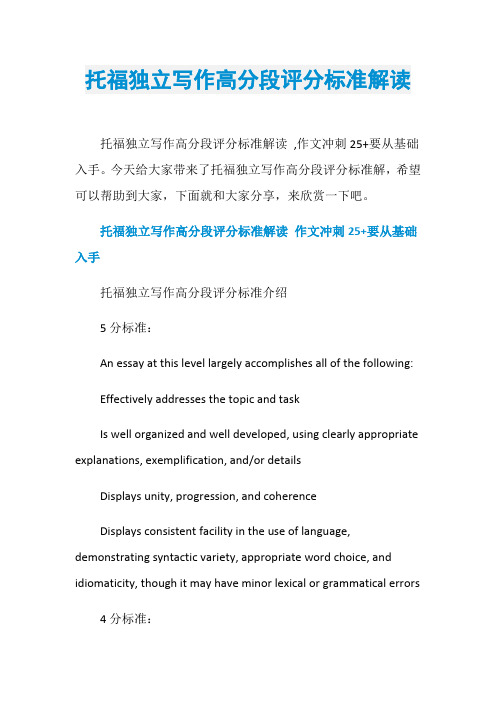 托福独立写作高分段评分标准解读

托福独立写作高分段评分标准解读 ,作文冲刺 25+要从基础入手。今天给大家带来了托福独立写作高分段评分标准解，希望可以帮助到大家，下面就和大家分享，来欣赏一下吧。

托福独立写作高分段评分标准解读 作文冲刺 25+要从基础入手

托福独立写作高分段评分标准介绍

5 分标准：

An essay at this level largely accomplishes all of the following:

Effectively addresses the topic and task

Is well organized and well developed, using clearly appropriate explanations, exemplification, and/or details

Displays unity, progression, and coherence

Displays consistent facility in the use of language, demonstrating syntactic variety, appropriate word choice, and idiomaticity, though it may have minor lexical or grammatical errors

4 分标准：